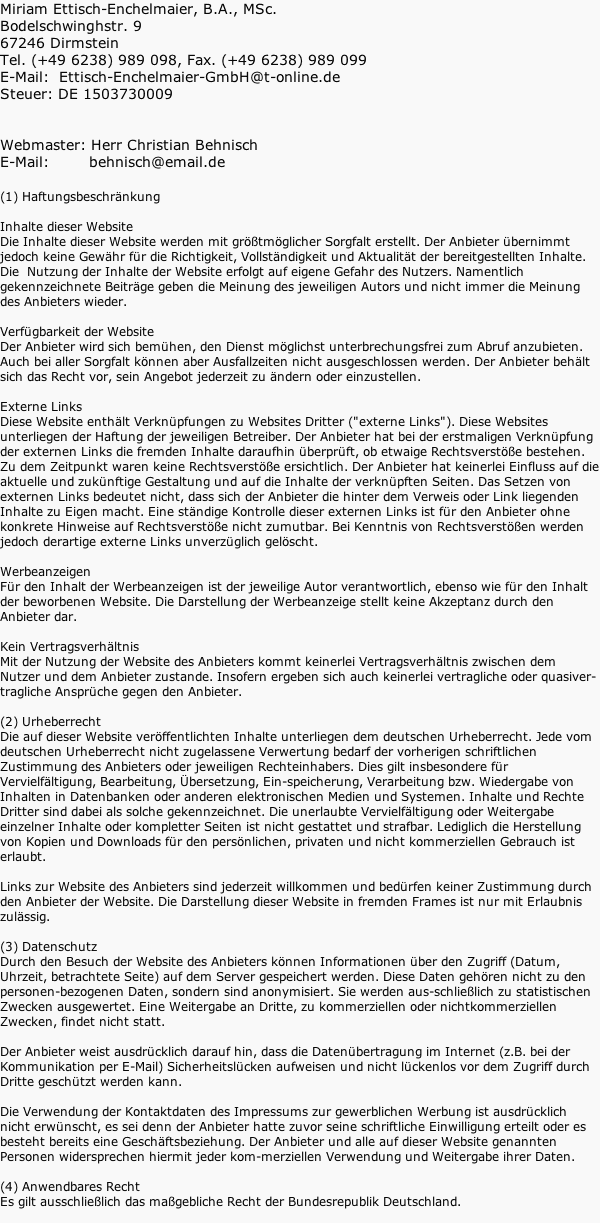 Miriam Ettisch-Enchelmaier, B.A., MSc.
Bodelschwinghstr. 9
67246 Dirmstein
Tel. (+49 6238) 989 098, Fax. (+49 6238) 989 099
E-Mail: Ettisch-Enchelmaier-GmbH@t-online.de
Steuer: DE 1503730009

Webmaster: Herr Christian Behnisch
E-Mail: behnisch@email.de

(1) Haftungsbeschränkung

Inhalte dieser Website
Die Inhalte dieser Website werden mit größtmöglicher Sorgfalt erstellt. Der Anbieter übernimmt jedoch keine Gewähr für die Richtigkeit, Vollständigkeit und Aktualität der bereitgestellten Inhalte. Die Nutzung der Inhalte der Website erfolgt auf eigene Gefahr des Nutzers. Namentlich gekennzeichnete Beiträge geben die Meinung des jeweiligen Autors und nicht immer die Meinung des Anbieters wieder.

Verfügbarkeit der Website
Der Anbieter wird sich bemühen, den Dienst möglichst unterbrechungsfrei zum Abruf anzubieten. Auch bei aller Sorgfalt können aber Ausfallzeiten nicht ausgeschlossen werden. Der Anbieter behält sich das Recht vor, sein Angebot jederzeit zu ändern oder einzustellen.

Externe Links
Diese Website enthält Verknüpfungen zu Websites Dritter ("externe Links"). Diese Websites unterliegen der Haftung der jeweiligen Betreiber. Der Anbieter hat bei der erstmaligen Verknüpfung der externen Links die fremden Inhalte daraufhin überprüft, ob etwaige Rechtsverstöße bestehen. Zu dem Zeitpunkt waren keine Rechtsverstöße ersichtlich. Der Anbieter hat keinerlei Einfluss auf die aktuelle und zukünftige Gestaltung und auf die Inhalte der verknüpften Seiten. Das Setzen von externen Links bedeutet nicht, dass sich der Anbieter die hinter dem Verweis oder Link liegenden Inhalte zu Eigen macht. Eine ständige Kontrolle dieser externen Links ist für den Anbieter ohne konkrete Hinweise auf Rechtsverstöße nicht zumutbar. Bei Kenntnis von Rechtsverstößen werden jedoch derartige externe Links unverzüglich gelöscht.

Werbeanzeigen
Für den Inhalt der Werbeanzeigen ist der jeweilige Autor verantwortlich, ebenso wie für den Inhalt der beworbenen Website. Die Darstellung der Werbeanzeige stellt keine Akzeptanz durch den Anbieter dar.

Kein Vertragsverhältnis
Mit der Nutzung der Website des Anbieters kommt keinerlei Vertragsverhältnis zwischen dem Nutzer und dem Anbieter zustande. Insofern ergeben sich auch keinerlei vertragliche oder quasivertragliche Ansprüche gegen den Anbieter.

(2) Urheberrecht
Die auf dieser Website veröffentlichten Inhalte unterliegen dem deutschen Urheberrecht. Jede vom deutschen Urheberrecht nicht zugelassene Verwertung bedarf der vorherigen schriftlichen Zustimmung des Anbieters oder jeweiligen Rechteinhabers. Dies gilt insbesondere für Vervielfältigung, Bearbeitung, Übersetzung, Ein-speicherung, Verarbeitung bzw. Wiedergabe von Inhalten in Datenbanken oder anderen elektronischen Medien und Systemen. Inhalte und Rechte Dritter sind dabei als solche gekennzeichnet. Die unerlaubte Vervielfältigung oder Weitergabe einzelner Inhalte oder kompletter Seiten ist nicht gestattet und strafbar. Lediglich die Herstellung von Kopien und Downloads für den persönlichen, privaten und nicht kommerziellen Gebrauch ist erlaubt.

Links zur Website des Anbieters sind jederzeit willkommen und bedürfen keiner Zustimmung durch den Anbieter der Website. Die Darstellung dieser Website in fremden Frames ist nur mit Erlaubnis zulässig.

(3) Datenschutz
Durch den Besuch der Website des Anbieters können Informationen über den Zugriff (Datum, Uhrzeit, betrachtete Seite) auf dem Server gespeichert werden. Diese Daten gehören nicht zu den personen-bezogenen Daten, sondern sind anonymisiert. Sie werden aus-schließlich zu statistischen Zwecken ausgewertet. Eine Weitergabe an Dritte, zu kommerziellen oder nichtkommerziellen Zwecken, findet nicht statt.

Der Anbieter weist ausdrücklich darauf hin, dass die Datenübertragung im Internet (z.B. bei der Kommunikation per E-Mail) Sicherheitslücken aufweisen und nicht lückenlos vor dem Zugriff durch Dritte geschützt werden kann.

Die Verwendung der Kontaktdaten des Impressums zur gewerblichen Werbung ist ausdrücklich nicht erwünscht, es sei denn der Anbieter hatte zuvor seine schriftliche Einwilligung erteilt oder es besteht bereits eine Geschäftsbeziehung. Der Anbieter und alle auf dieser Website genannten Personen widersprechen hiermit jeder kom-merziellen Verwendung und Weitergabe ihrer Daten.

(4) Anwendbares Recht
Es gilt ausschließlich das maßgebliche Recht der Bundesrepublik Deutschland.